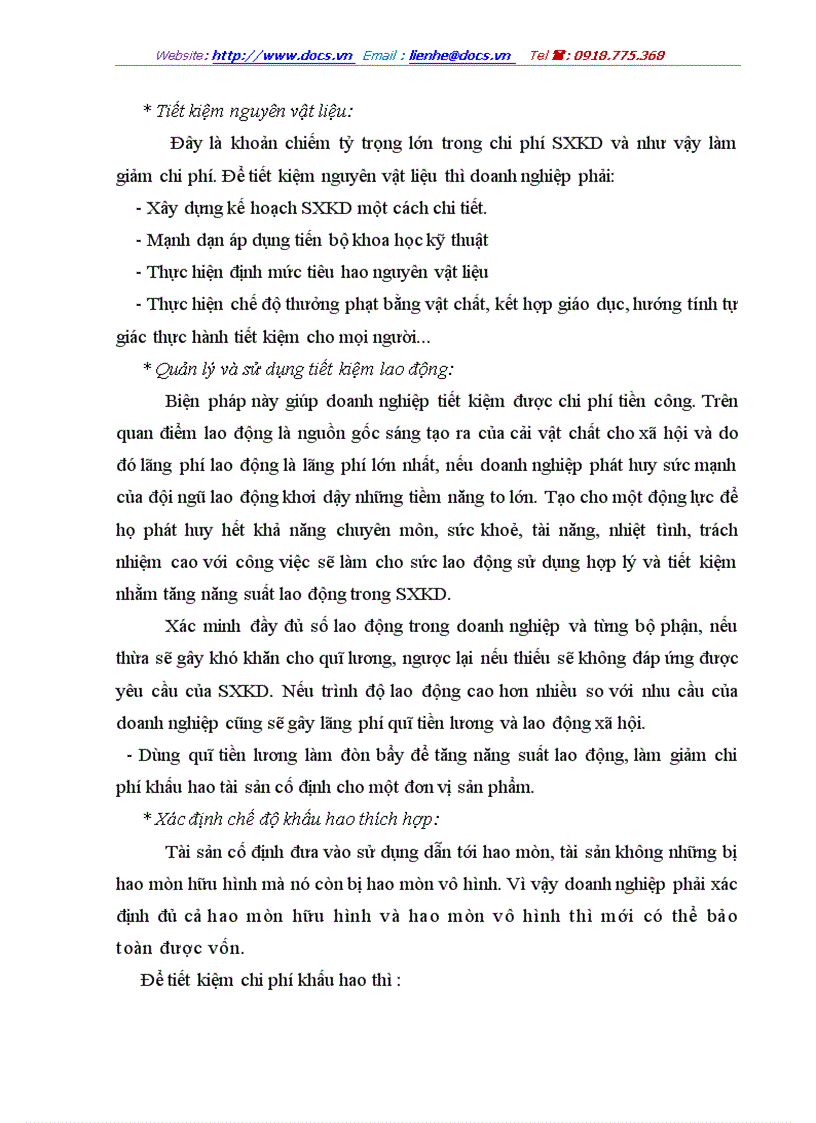 Website: http://www.docs.vn Email : lienhe@docs.vn Tel ☎: 0918.775.368

* Tiết kiệm nguyên vật liệu:

Đây là khoản chiếm tỷ trọng lớn trong chi phí SXKD và như vậy làm giảm chi phí. Để tiết kiệm nguyên vật liệu thì doanh nghiệp phải:

- Xây dựng kế hoạch SXKD một cách chi tiết.

- Mạnh dạn áp dụng tiến bộ khoa học kỹ thuật

- Thực hiện định mức tiêu hao nguyên vật liệu

- Thực hiện chế độ thưởng phạt bằng vật chất, kết hợp giáo dục, hướng tính tự giác thực hành tiết kiệm cho mọi người...

* Quản lý và sử dụng tiết kiệm lao động:

Biện pháp này giúp doanh nghiệp tiết kiệm được chi phí tiền công. Trên quan điểm lao động là nguồn gốc sáng tạo ra của cải vật chất cho xã hội và do đó lãng phí lao động là lãng phí lớn nhất, nếu doanh nghiệp phát huy sức mạnh của đội ngũ lao động khơi dậy những tiềm năng to lớn. Tạo cho một động lực để họ phát huy hết khả năng chuyên môn, sức khoẻ, tài năng, nhiệt tình, trách nhiệm cao với công việc sẽ làm cho sức lao động sử dụng hợp lý và tiết kiệm nhằm tăng năng suất lao động trong SXKD.

Xác minh đầy đủ số lao động trong doanh nghiệp và từng bộ phận, nếu thừa sẽ gây khó khăn cho quĩ lương, ngược lại nếu thiếu sẽ không đáp ứng được yêu cầu của SXKD. Nếu trình độ lao động cao hơn nhiều so với nhu cầu của doanh nghiệp cũng sẽ gây lãng phí quĩ tiền lương và lao động xã hội.

- Dùng quĩ tiền lương làm đòn bẩy để tăng năng suất lao động, làm giảm chi phí khấu hao tài sản cố định cho một đơn vị sản phẩm.

* Xác định chế độ khấu hao thích hợp:

Tài sản cố định đưa vào sử dụng dẫn tới hao mòn, tài sản không những bị hao mòn hữu hình mà nó còn bị hao mòn vô hình. Vì vậy doanh nghiệp phải xác định đủ cả hao mòn hữu hình và hao mòn vô hình thì mới có thể bảo toàn được vốn.

Để tiết kiệm chi phí khấu hao thì :